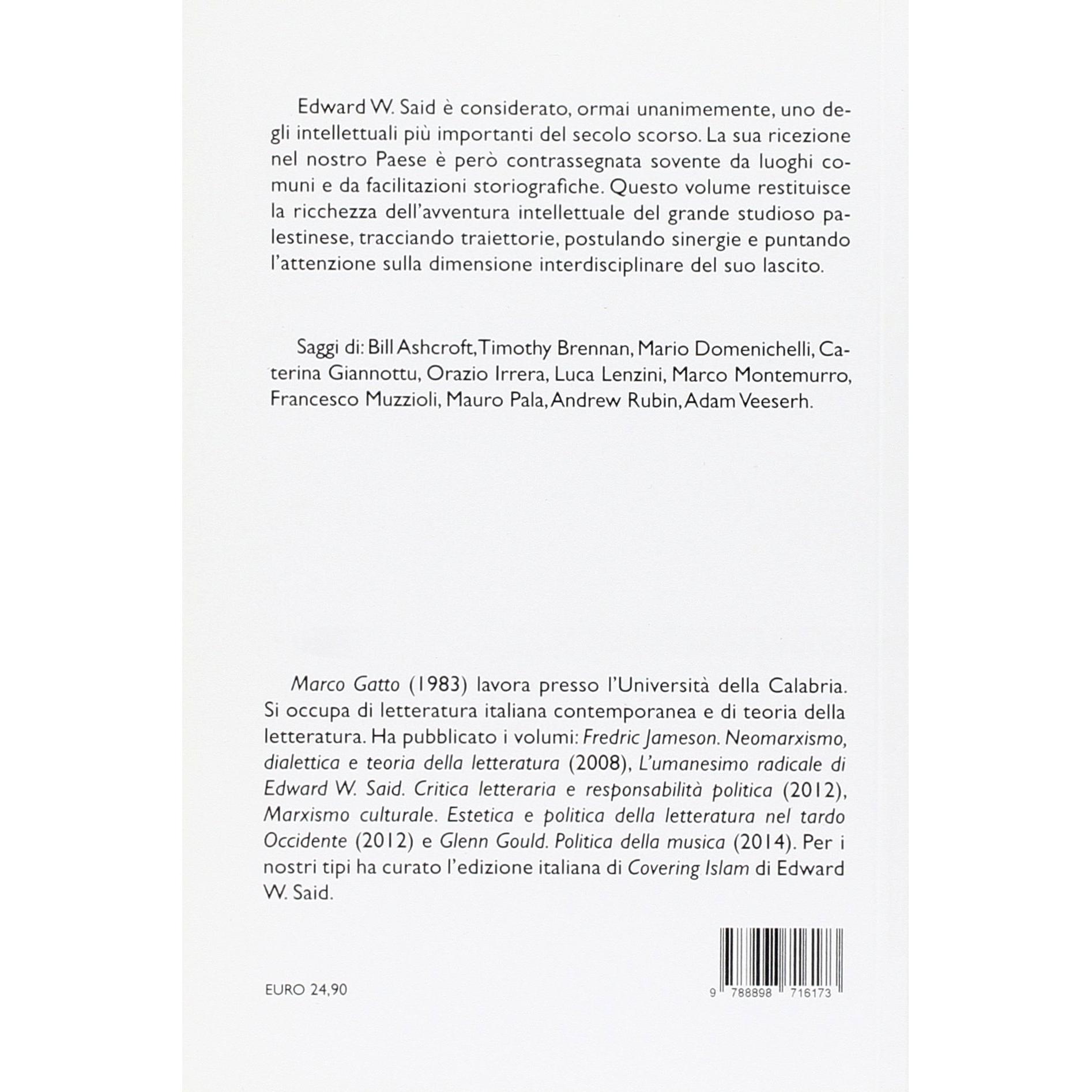 Edward W. Said è considerato, ormai unanimemente, uno degli intellettuali più importanti del secolo scorso. La sua ricezione nel nostro Paese è però contrassegnata sovente da luoghi comuni e da facilitazioni storiografiche. Questo volume restituisce la ricchezza dell'avventura intellettuale del grande studioso palestinese, tracciando traiettorie, postulando sinergie e puntando l'attenzione sulla dimensione interdisciplinare del suo lascito.

Saggi di: Bill Ashcroft, Timothy Brennan, Mario Domenichelli, Caterina Giannottu, Orazio Irrera, Luca Lenzini, Marco Montemurro, Francesco Muzzioli, Mauro Pala, Andrew Rubin, Adam Veeserh.

Marco Gatto (1983) lavora presso l'Università della Calabria. Si occupa di letteratura italiana contemporanea e di teoria della letteratura. Ha pubblicato i volumi: Fredric Jameson. Neomarxismo, dialettica e teoria della letteratura (2008), L'umanesimo radicale di Edward W. Said. Critica letteraria e responsabilità politica (2012), Marxismo culturale. Estetica e politica della letteratura nel tardo Occidente (2012) e Glenn Gould. Politica della musica (2014). Per i nostri tipi ha curato l'edizione italiana di Covering Islam di Edward W. Said.

EURO 24,90

9 788898 716173